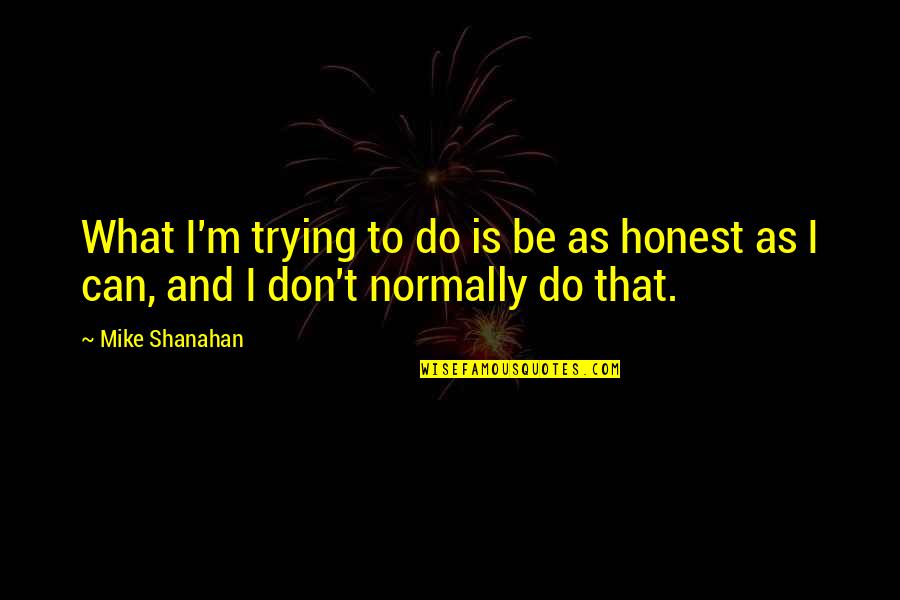 What I'm trying to do is be as honest as I can, and I don't normally do that.

~ Mike Shanahan

WISEFAMOUSQUOTES.COM